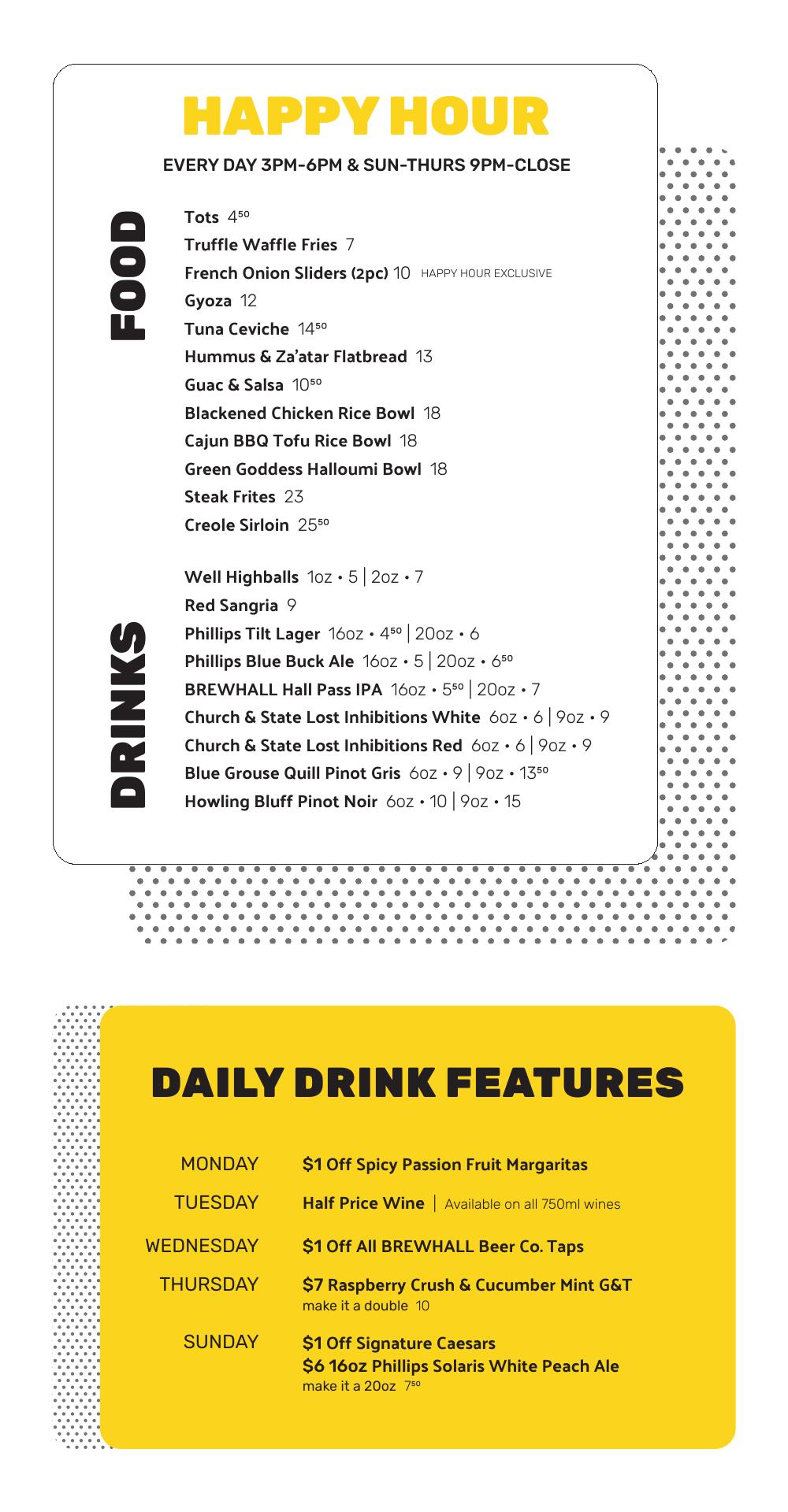 HAPPY HOUR

EVERY DAY 3PM-6PM & SUN-THURS 9PM-CLOSE

FOOD

Tots $4^{50}$
Truffle Waffle Fries 7
French Onion Sliders (2pc) 10 HAPPY HOUR EXCLUSIVE
Gyoza 12
Tuna Ceviche $14^{50}$
Hummus & Za'atar Flatbread 13
Guac & Salsa $10^{50}$
Blackened Chicken Rice Bowl 18
Cajun BBQ Tofu Rice Bowl 18
Green Goddess Halloumi Bowl 18
Steak Frites 23
Creole Sirloin $25^{50}$

DRINKS

Well Highballs 1oz • 5 | 2oz • 7
Red Sangria 9
Phillips Tilt Lager 16oz • $4^{50}$ | 20oz • 6
Phillips Blue Buck Ale 16oz • 5 | 20oz • $6^{50}$
BREWHALL Hall Pass IPA 16oz • $5^{50}$ | 20oz • 7
Church & State Lost Inhibitions White 6oz • 6 | 9oz • 9
Church & State Lost Inhibitions Red 6oz • 6 | 9oz • 9
Blue Grouse Quill Pinot Gris 6oz • 9 | 9oz • $13^{50}$
Howling Bluff Pinot Noir 6oz • 10 | 9oz • 15

DAILY DRINK FEATURES

MONDAY $1 Off Spicy Passion Fruit Margaritas
TUESDAY Half Price Wine | Available on all 750ml wines
WEDNESDAY $1 Off All BREWHALL Beer Co. Taps
THURSDAY $7 Raspberry Crush & Cucumber Mint G&T
make it a double 10
SUNDAY $1 Off Signature Caesars
$6 16oz Phillips Solaris White Peach Ale
make it a 20oz $7^{50}$